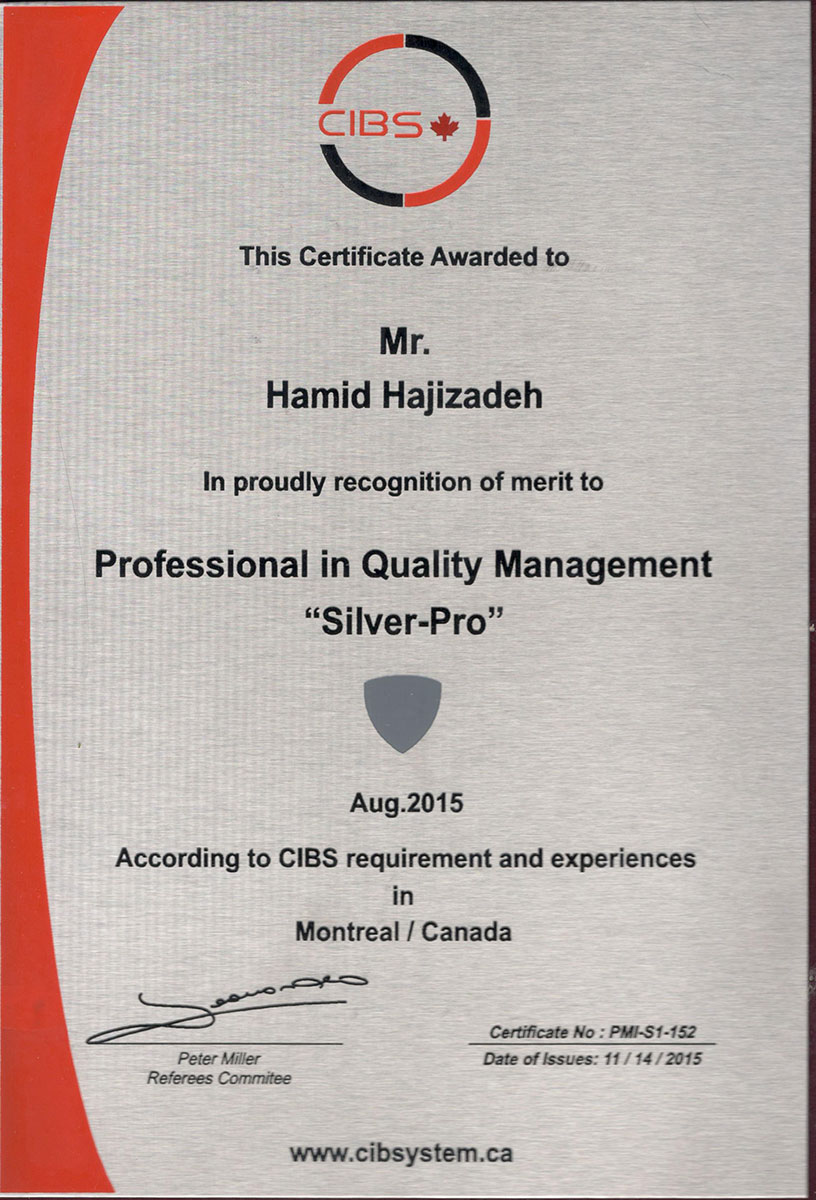 CIBS

This Certificate Awarded to

Mr.
Hamid Hajizadeh

In proudly recognition of merit to

Professional in Quality Management
"Silver-Pro"

Aug.2015

According to CIBS requirement and experiences
in
Montreal / Canada

Peter Miller
Referees Commitee

Certificate No : PMI-S1-152
Date of Issues: 11 / 14 / 2015

www.cibsystem.ca